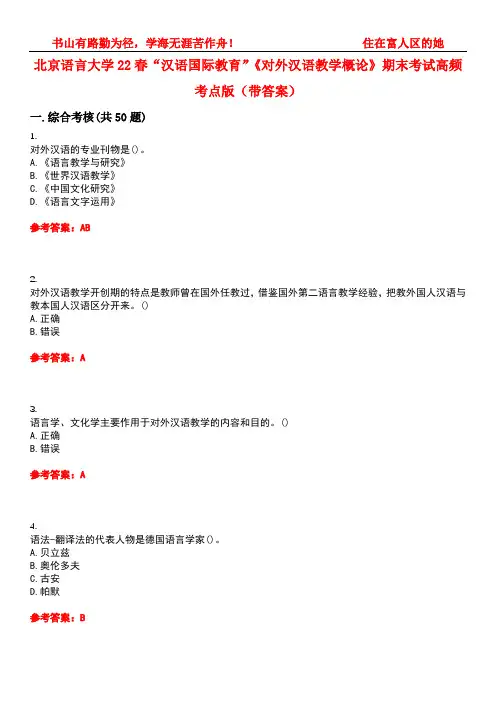 书山有路勤为径，学海无涯苦作舟！ 住在富人区的她

北京语言大学22春“汉语国际教育”《对外汉语教学概论》期末考试高频考点版（带答案）

一.综合考核(共50题)

1.
对外汉语的专业刊物是()。
A.《语言教学与研究》
B.《世界汉语教学》
C.《中国文化研究》
D.《语言文字运用》

参考答案：AB

2.
对外汉语教学开创期的特点是教师曾在国外任教过，借鉴国外第二语言教学经验，把教外国人汉语与教本国人汉语区分开来。()
A.正确
B.错误

参考答案：A

3.
语言学、文化学主要作用于对外汉语教学的内容和目的。()
A.正确
B.错误

参考答案：A

4.
语法-翻译法的代表人物是德国语言学家()。
A.贝立兹
B.奥伦多夫
C.古安
D.帕默

参考答案：B